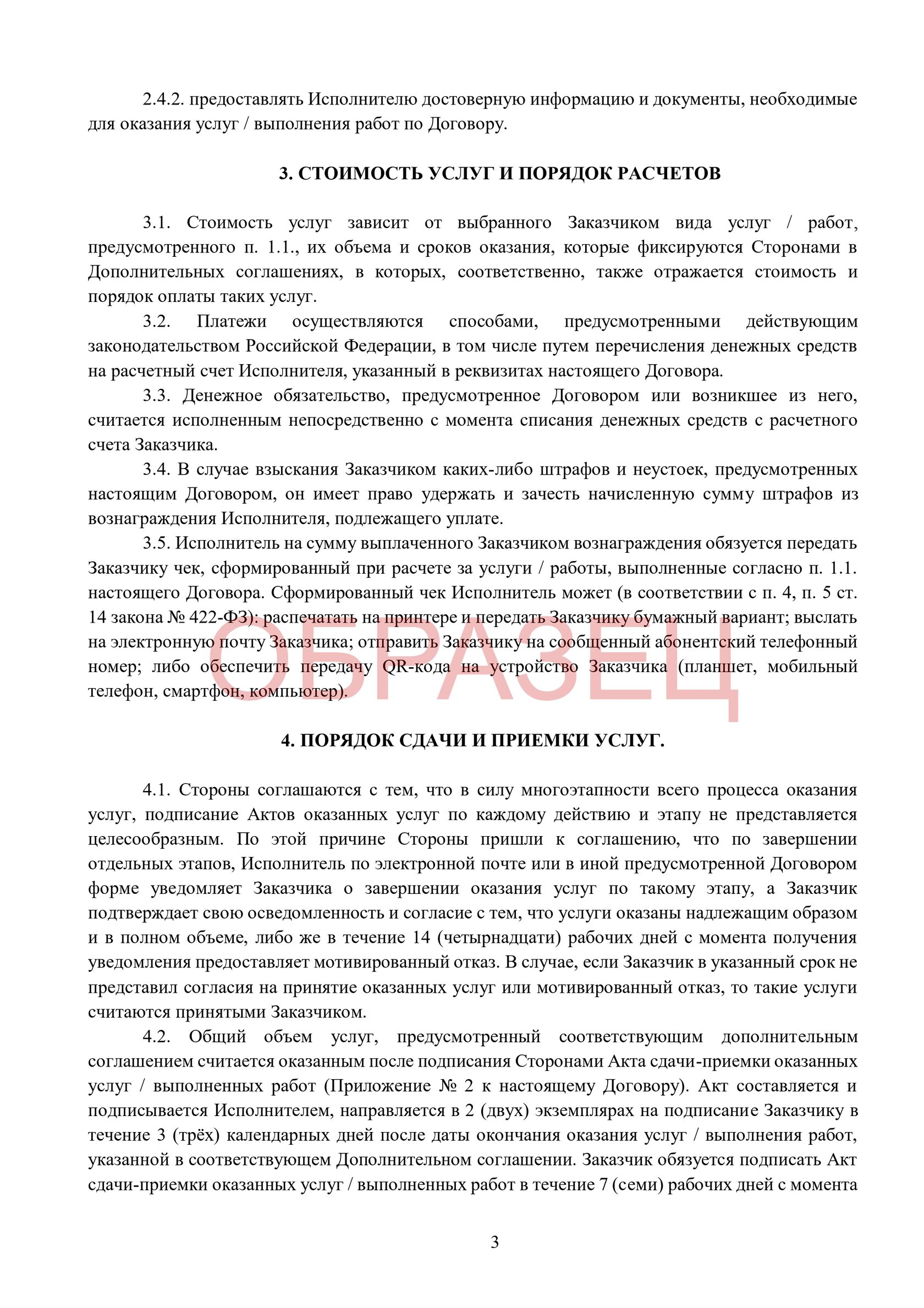 2.4.2. предоставлять Исполнителю достоверную информацию и документы, необходимые для оказания услуг / выполнения работ по Договору.

3. СТОИМОСТЬ УСЛУГ И ПОРЯДОК РАСЧЕТОВ

3.1. Стоимость услуг зависит от выбранного Заказчиком вида услуг / работ, предусмотренного п. 1.1., их объема и сроков оказания, которые фиксируются Сторонами в Дополнительных соглашениях, в которых, соответственно, также отражается стоимость и порядок оплаты таких услуг.

3.2. Платежи осуществляются способами, предусмотренными действующим законодательством Российской Федерации, в том числе путем перечисления денежных средств на расчетный счет Исполнителя, указанный в реквизитах настоящего Договора.

3.3. Денежное обязательство, предусмотренное Договором или возникшее из него, считается исполненным непосредственно с момента списания денежных средств с расчетного счета Заказчика.

3.4. В случае взыскания Заказчиком каких-либо штрафов и неустоек, предусмотренных настоящим Договором, он имеет право удержать и зачесть начисленную сумму штрафов из вознаграждения Исполнителя, подлежащего уплате.

3.5. Исполнитель на сумму выплаченного Заказчиком вознаграждения обязуется передать Заказчику чек, сформированный при расчете за услуги / работы, выполненные согласно п. 1.1. настоящего Договора. Сформированный чек Исполнитель может (в соответствии с п. 4, п. 5 ст. 14 закона № 422-ФЗ): распечатать на принтере и передать Заказчику бумажный вариант; выслать на электронную почту Заказчика; отправить Заказчику на сообщенный абонентский телефонный номер; либо обеспечить передачу QR-кода на устройство Заказчика (планшет, мобильный телефон, смартфон, компьютер).

ОБРАЗЕЦ

4. ПОРЯДОК СДАЧИ И ПРИЕМКИ УСЛУГ.

4.1. Стороны соглашаются с тем, что в силу многоэтапности всего процесса оказания услуг, подписание Актов оказанных услуг по каждому действию и этапу не представляется целесообразным. По этой причине Стороны пришли к соглашению, что по завершении отдельных этапов, Исполнитель по электронной почте или в иной предусмотренной Договором форме уведомляет Заказчика о завершении оказания услуг по такому этапу, а Заказчик подтверждает свою осведомленность и согласие с тем, что услуги оказаны надлежащим образом и в полном объеме, либо же в течение 14 (четырнадцати) рабочих дней с момента получения уведомления предоставляет мотивированный отказ. В случае, если Заказчик в указанный срок не представил согласия на принятие оказанных услуг или мотивированный отказ, то такие услуги считаются принятыми Заказчиком.

4.2. Общий объем услуг, предусмотренный соответствующим дополнительным соглашением считается оказанным после подписания Сторонами Акта сдачи-приемки оказанных услуг / выполненных работ (Приложение № 2 к настоящему Договору). Акт составляется и подписывается Исполнителем, направляется в 2 (двух) экземплярах на подписание Заказчику в течение 3 (трёх) календарных дней после даты окончания оказания услуг / выполнения работ, указанной в соответствующем Дополнительном соглашении. Заказчик обязуется подписать Акт сдачи-приемки оказанных услуг / выполненных работ в течение 7 (семи) рабочих дней с момента

3